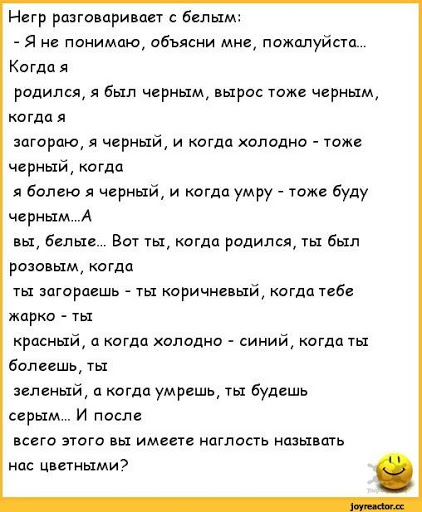 Негр разговаривает с белым:

- Я не понимаю, объясни мне, пожалуйста... Когда я родился, я был черным, вырос тоже черным, когда я загораю, я черный, и когда холодно - тоже черный, когда я болею я черный, и когда умру - тоже буду черным...А вы, белые... Вот ты, когда родился, ты был розовым, когда ты загораешь - ты коричневый, когда тебе жарко - ты красный, а когда холодно - синий, когда ты болеешь, ты зеленый, а когда умрешь, ты будешь серым... И после всего этого вы имеете наглость называть нас цветными?

joyreactor.cc